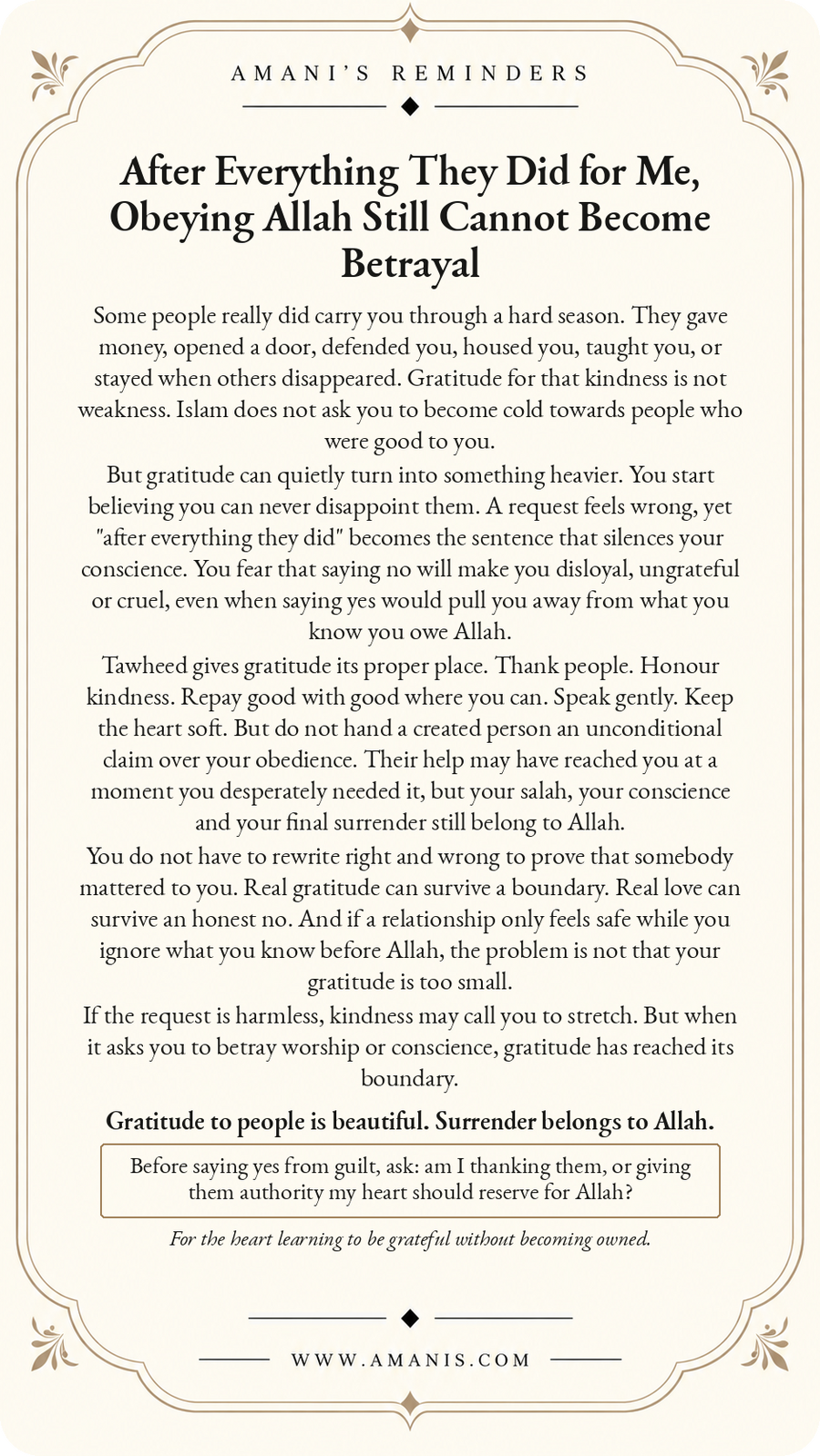 AMANI'S REMINDERS

After Everything They Did for Me, Obeying Allah Still Cannot Become Betrayal

Some people really did carry you through a hard season. They gave money, opened a door, defended you, housed you, taught you, or stayed when others disappeared. Gratitude for that kindness is not weakness. Islam does not ask you to become cold towards people who were good to you.

But gratitude can quietly turn into something heavier. You start believing you can never disappoint them. A request feels wrong, yet "after everything they did" becomes the sentence that silences your conscience. You fear that saying no will make you disloyal, ungrateful or cruel, even when saying yes would pull you away from what you know you owe Allah.

Tawheed gives gratitude its proper place. Thank people. Honour kindness. Repay good with good where you can. Speak gently. Keep the heart soft. But do not hand a created person an unconditional claim over your obedience. Their help may have reached you at a moment you desperately needed it, but your salah, your conscience and your final surrender still belong to Allah.

You do not have to rewrite right and wrong to prove that somebody mattered to you. Real gratitude can survive a boundary. Real love can survive an honest no. And if a relationship only feels safe while you ignore what you know before Allah, the problem is not that your gratitude is too small.

If the request is harmless, kindness may call you to stretch. But when it asks you to betray worship or conscience, gratitude has reached its boundary.

Gratitude to people is beautiful. Surrender belongs to Allah.

Before saying yes from guilt, ask: am I thanking them, or giving them authority my heart should reserve for Allah?

For the heart learning to be grateful without becoming owned.

WWW.AMANIS.COM